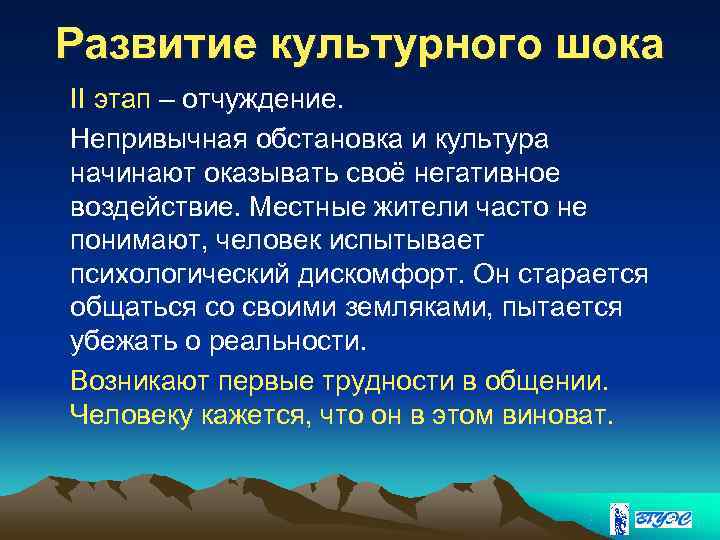 Развитие культурного шока

II этап – отчуждение.

Непривычная обстановка и культура начинают оказывать своё негативное воздействие. Местные жители часто не понимают, человек испытывает психологический дискомфорт. Он старается общаться со своими земляками, пытается убежать о реальности.

Возникают первые трудности в общении. Человеку кажется, что он в этом виноват.

ВГУЭС